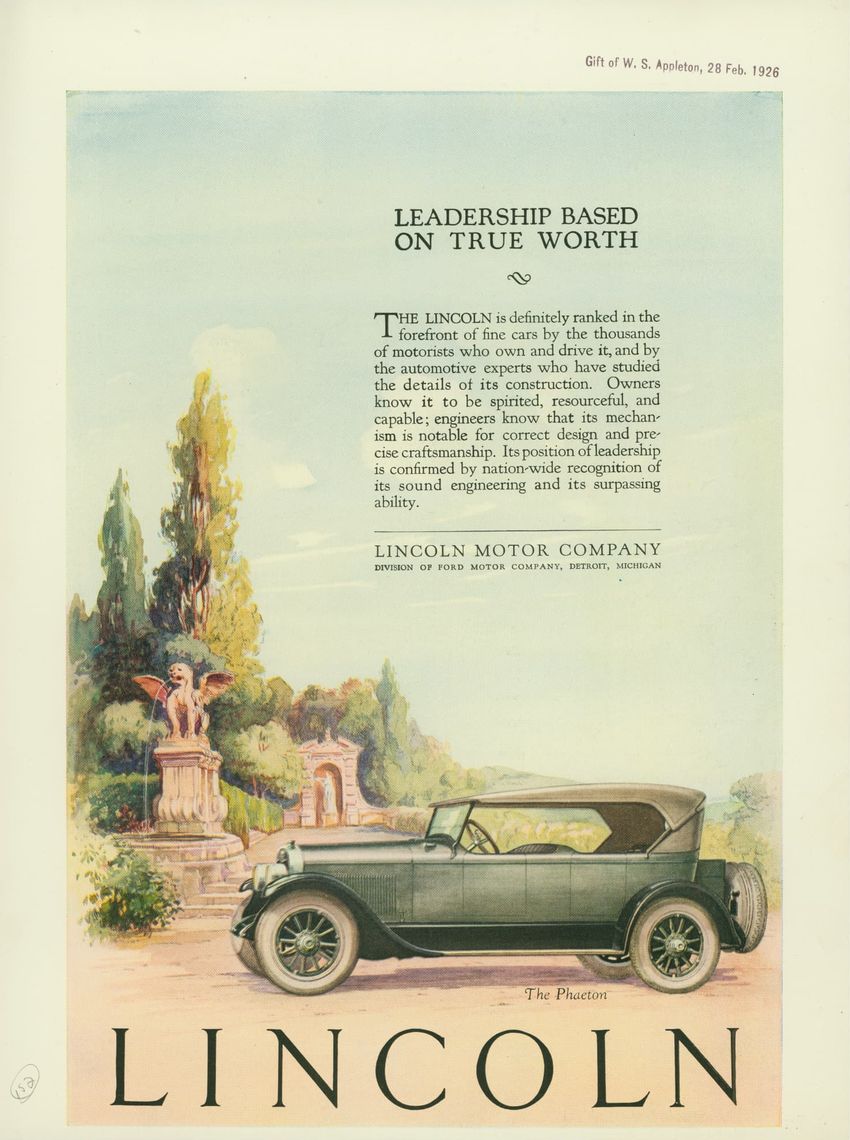 Gift of W. S. Appleton, 28 Feb. 1926

LEADERSHIP BASED
ON TRUE WORTH

THE LINCOLN is definitely ranked in the forefront of fine cars by the thousands of motorists who own and drive it, and by the automotive experts who have studied the details of its construction. Owners know it to be spirited, resourceful, and capable; engineers know that its mechanism is notable for correct design and precise craftsmanship. Its position of leadership is confirmed by nation-wide recognition of its sound engineering and its surpassing ability.

LINCOLN MOTOR COMPANY
DIVISION OF FORD MOTOR COMPANY, DETROIT, MICHIGAN

The Phaeton

LINCOLN

152